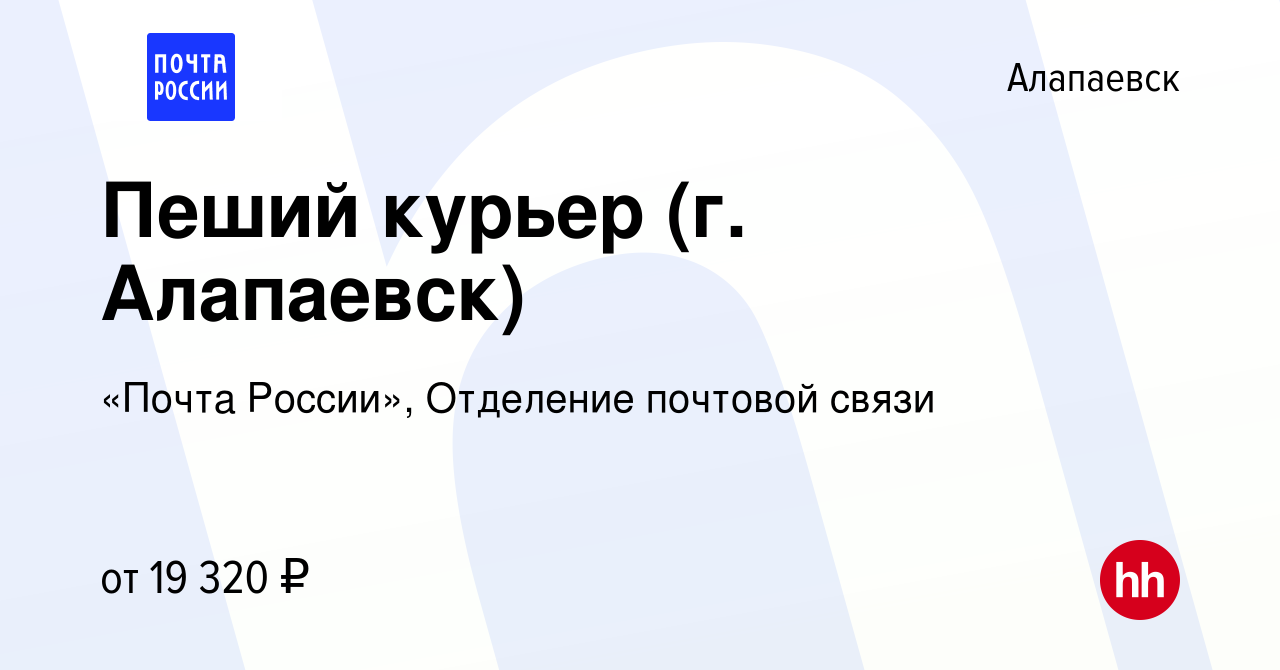 ПОЧТА РОССИИ

Алапаевск

Пеший курьер (г. Алапаевск)

«Почта России», Отделение почтовой связи

от 19 320 ₽

hh